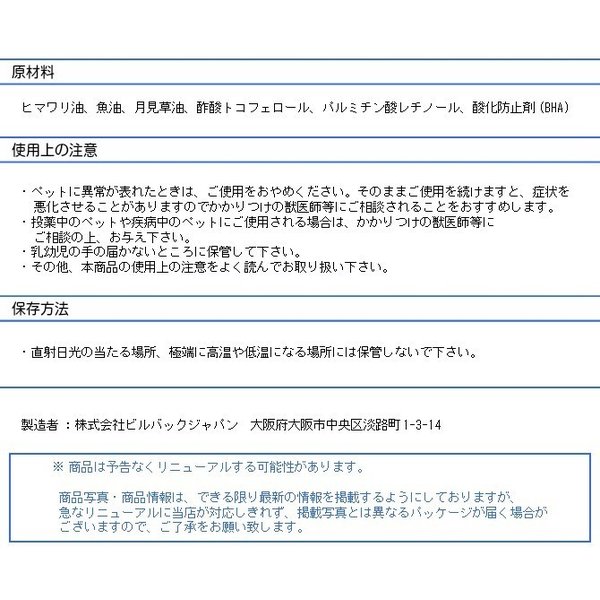 原材料

ヒマワリ油、魚油、月見草油、酢酸トコフェロール、パルミチン酸レチノール、酸化防止剤(BHA)

使用上の注意

・ペットに異常が表れたときは、ご使用をおやめください。そのままご使用を続けますと、症状を悪化させることがありますのでかかりつけの獣医師等にご相談されることをおすすめします。
・投薬中のペットや疾病中のペットにご使用される場合は、かかりつけの獣医師等にご相談の上、お与え下さい。
・乳幼児の手の届かないところに保管して下さい。
・その他、本商品の使用上の注意をよく読んでお取り扱い下さい。

保存方法

・直射日光の当たる場所、極端に高温や低温になる場所には保管しないで下さい。

製造者 ：株式会社ビルバックジャパン　大阪府大阪市中央区淡路町1-3-14

※ 商品は予告なくリニューアルする可能性があります。

商品写真・商品情報は、できる限り最新の情報を掲載するようにしておりますが、急なリニューアルに当店が対応しきれず、掲載写真とは異なるパッケージが届く場合がございますので、ご了承をお願い致します。